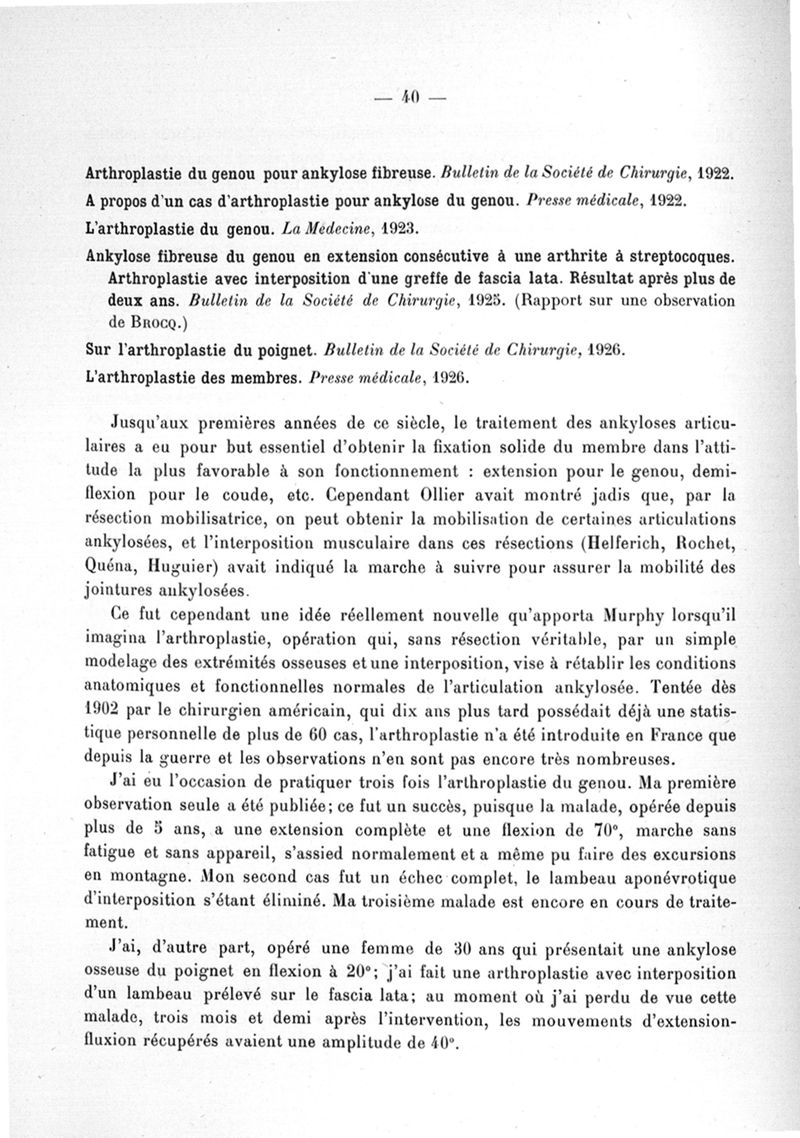 — 40 —

Arthroplastie du genou pour ankylose fibreuse. Bulletin de la Société de Chirurgie, 1922.

A propos d'un cas d'arthroplastie pour ankylose du genou. Presse médicale, 1922.

L'arthroplastie du genou. La Médecine, 1923.

Ankylose fibreuse du genou en extension consécutive à une arthrite à streptocoques. Arthroplastie avec interposition d'une greffe de fascia lata. Résultat après plus de deux ans. Bulletin de la Société de Chirurgie, 1925. (Rapport sur une observation de Brocq.)

Sur l'arthroplastie du poignet. Bulletin de la Société de Chirurgie, 1926.

L'arthroplastie des membres. Presse médicale, 1926.

Jusqu'aux premières années de ce siècle, le traitement des ankyloses articulaires a eu pour but essentiel d'obtenir la fixation solide du membre dans l'attitude la plus favorable à son fonctionnement : extension pour le genou, demi-flexion pour le coude, etc. Cependant Ollier avait montré jadis que, par la résection mobilisatrice, on peut obtenir la mobilisation de certaines articulations ankylosées, et l'interposition musculaire dans ces résections (Helferich, Rochet, Quéna, Huguier) avait indiqué la marche à suivre pour assurer la mobilité des jointures ankylosées.

Ce fut cependant une idée réellement nouvelle qu'apporta Murphy lorsqu'il imagina l'arthroplastie, opération qui, sans résection véritable, par un simple modelage des extrémités osseuses et une interposition, vise à rétablir les conditions anatomiques et fonctionnelles normales de l'articulation ankylosée. Tentée dès 1902 par le chirurgien américain, qui dix ans plus tard possédait déjà une statistique personnelle de plus de 60 cas, l'arthroplastie n'a été introduite en France que depuis la guerre et les observations n'en sont pas encore très nombreuses.

J'ai eu l'occasion de pratiquer trois fois l'arthroplastie du genou. Ma première observation seule a été publiée; ce fut un succès, puisque la malade, opérée depuis plus de 5 ans, a une extension complète et une flexion de 70°, marche sans fatigue et sans appareil, s'assied normalement et a même pu faire des excursions en montagne. Mon second cas fut un échec complet, le lambeau aponévrotique d'interposition s'étant éliminé. Ma troisième malade est encore en cours de traitement.

J'ai, d'autre part, opéré une femme de 30 ans qui présentait une ankylose osseuse du poignet en flexion à 20°; j'ai fait une arthroplastie avec interposition d'un lambeau prélevé sur le fascia lata; au moment où j'ai perdu de vue cette malade, trois mois et demi après l'intervention, les mouvements d'extension-fluxion récupérés avaient une amplitude de 40°.